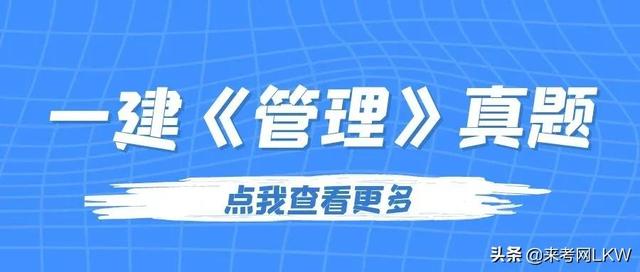 一建《管理》真题

点我查看更多

头条 @来考网LKW